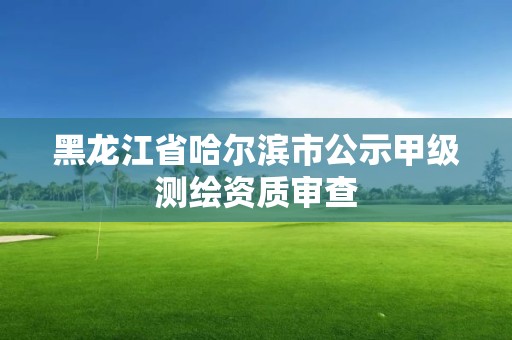 黑龙江省哈尔滨市公示甲级测绘资质审查